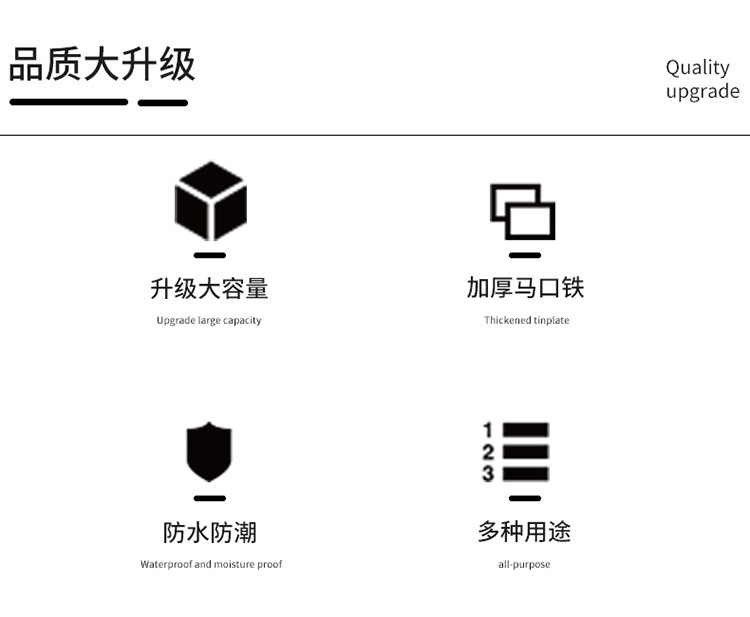 品质大升级

Quality upgrade

升级大容量

Upgrade large capacity

加厚马口铁

Thickened tinplate

防水防潮

Waterproof and moisture proof

1
2
3

多种用途

all-purpose